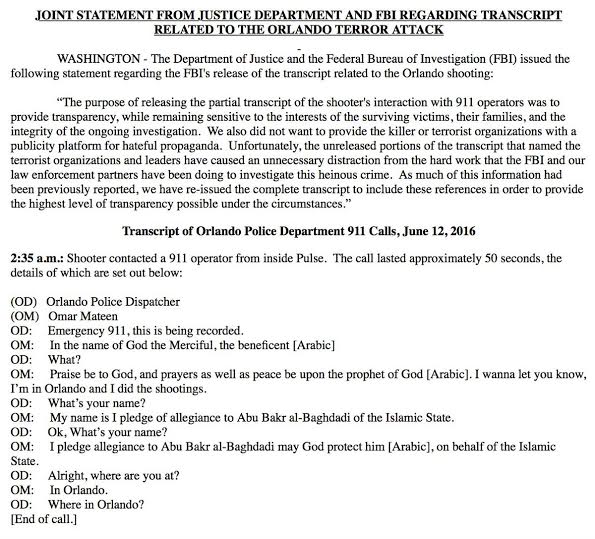 JOINT STATEMENT FROM JUSTICE DEPARTMENT AND FBI REGARDING TRANSCRIPT RELATED TO THE ORLANDO TERROR ATTACK

WASHINGTON - The Department of Justice and the Federal Bureau of Investigation (FBI) issued the following statement regarding the FBI's release of the transcript related to the Orlando shooting:

"The purpose of releasing the partial transcript of the shooter's interaction with 911 operators was to provide transparency, while remaining sensitive to the interests of the surviving victims, their families, and the integrity of the ongoing investigation. We also did not want to provide the killer or terrorist organizations with a publicity platform for hateful propaganda. Unfortunately, the unreleased portions of the transcript that named the terrorist organizations and leaders have caused an unnecessary distraction from the hard work that the FBI and our law enforcement partners have been doing to investigate this heinous crime. As much of this information had been previously reported, we have re-issued the complete transcript to include these references in order to provide the highest level of transparency possible under the circumstances."

Transcript of Orlando Police Department 911 Calls, June 12, 2016

2:35 a.m.: Shooter contacted a 911 operator from inside Pulse. The call lasted approximately 50 seconds, the details of which are set out below:

(OD) Orlando Police Dispatcher
(OM) Omar Mateen
OD: Emergency 911, this is being recorded.
OM: In the name of God the Merciful, the beneficent [Arabic]
OD: What?
OM: Praise be to God, and prayers as well as peace be upon the prophet of God [Arabic]. I wanna let you know, I'm in Orlando and I did the shootings.
OD: What's your name?
OM: My name is I pledge of allegiance to Abu Bakr al-Baghdadi of the Islamic State.
OD: Ok, What's your name?
OM: I pledge allegiance to Abu Bakr al-Baghdadi may God protect him [Arabic], on behalf of the Islamic State.
OD: Alright, where are you at?
OM: In Orlando.
OD: Where in Orlando?
[End of call.]